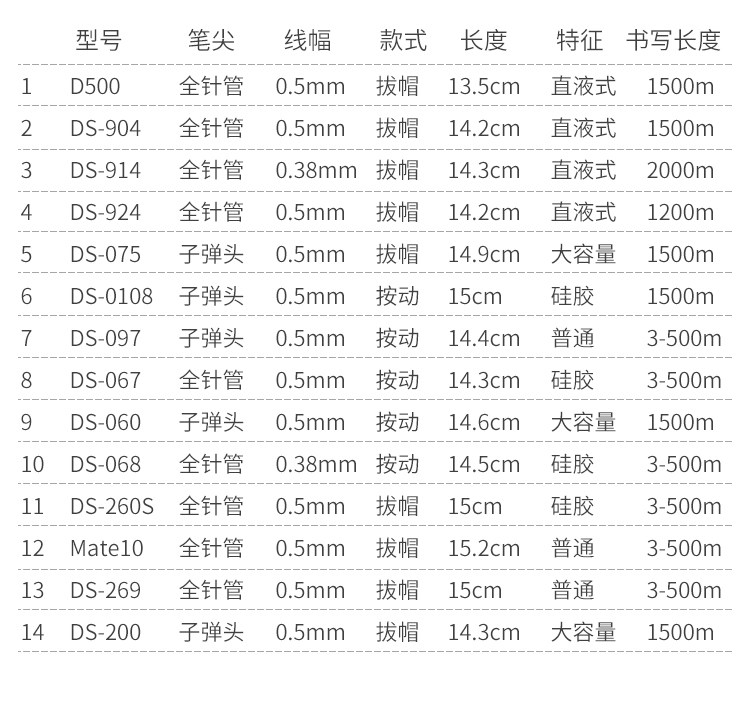 |  | 型号 | 笔尖 | 线幅 | 款式 | 长度 | 特征 | 书写长度 |
|---|---|---|---|---|---|---|---|
| 1 | D500 | 全针管 | 0.5mm | 拔帽 | 13.5cm | 直液式 | 1500m |
| 2 | DS-904 | 全针管 | 0.5mm | 拔帽 | 14.2cm | 直液式 | 1500m |
| 3 | DS-914 | 全针管 | 0.38mm | 拔帽 | 14.3cm | 直液式 | 2000m |
| 4 | DS-924 | 全针管 | 0.5mm | 拔帽 | 14.2cm | 直液式 | 1200m |
| 5 | DS-075 | 子弹头 | 0.5mm | 拔帽 | 14.9cm | 大容量 | 1500m |
| 6 | DS-0108 | 子弹头 | 0.5mm | 按动 | 15cm | 硅胶 | 1500m |
| 7 | DS-097 | 子弹头 | 0.5mm | 按动 | 14.4cm | 普通 | 3-500m |
| 8 | DS-067 | 全针管 | 0.5mm | 按动 | 14.3cm | 硅胶 | 3-500m |
| 9 | DS-060 | 子弹头 | 0.5mm | 按动 | 14.6cm | 大容量 | 1500m |
| 10 | DS-068 | 全针管 | 0.38mm | 按动 | 14.5cm | 硅胶 | 3-500m |
| 11 | DS-260S | 全针管 | 0.5mm | 拔帽 | 15cm | 硅胶 | 3-500m |
| 12 | Mate10 | 全针管 | 0.5mm | 拔帽 | 15.2cm | 普通 | 3-500m |
| 13 | DS-269 | 全针管 | 0.5mm | 拔帽 | 15cm | 普通 | 3-500m |
| 14 | DS-200 | 子弹头 | 0.5mm | 拔帽 | 14.3cm | 大容量 | 1500m |